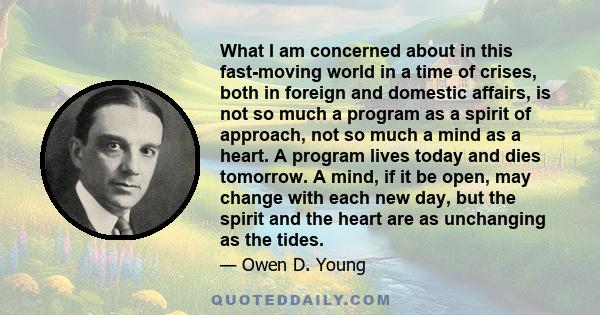 What I am concerned about in this fast-moving world in a time of crises, both in foreign and domestic affairs, is not so much a program as a spirit of approach, not so much a mind as a heart. A program lives today and dies tomorrow. A mind, if it be open, may change with each new day, but the spirit and the heart are as unchanging as the tides.

— Owen D. Young

QUOTEDDAILY.COM